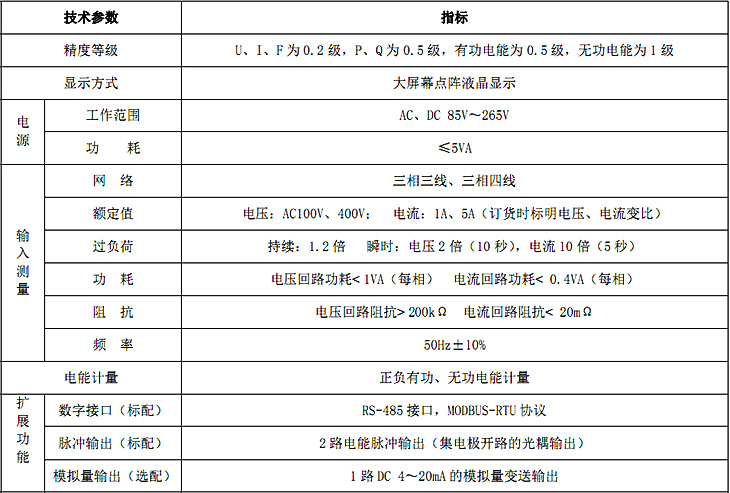 | 技术参数 | | 指标 |
|---|---|---|
| 精度等级 | | U、I、F为0.2级，P、Q为0.5级，有功电能为0.5级，无功电能为1级 |
| 显示方式 | | 大屏幕点阵液晶显示 |
| 电源 | 工作范围 | AC、DC 85V～265V |
| 电源 | 功　耗 | ≤5VA |
| 输入测量 | 网　络 | 三相三线、三相四线 |
| 输入测量 | 额定值 | 电压：AC100V、400V；　电流：1A、5A（订货时标明电压、电流变比） |
| 输入测量 | 过负荷 | 持续：1.2倍　瞬时：电压2倍（10秒），电流10倍（5秒） |
| 输入测量 | 功　耗 | 电压回路功耗< 1VA（每相）　电流回路功耗< 0.4VA（每相） |
| 输入测量 | 阻　抗 | 电压回路阻抗> 200kΩ　电流回路阻抗< 20mΩ |
| 输入测量 | 频　率 | 50Hz±10% |
| 电能计量 | | 正负有功、无功电能计量 |
| 扩展功能 | 数字接口（标配） | RS-485接口，MODBUS-RTU协议 |
| 扩展功能 | 脉冲输出（标配） | 2路电能脉冲输出（集电极开路的光耦输出） |
| 扩展功能 | 模拟量输出（选配） | 1路DC 4～20mA的模拟量变送输出 |